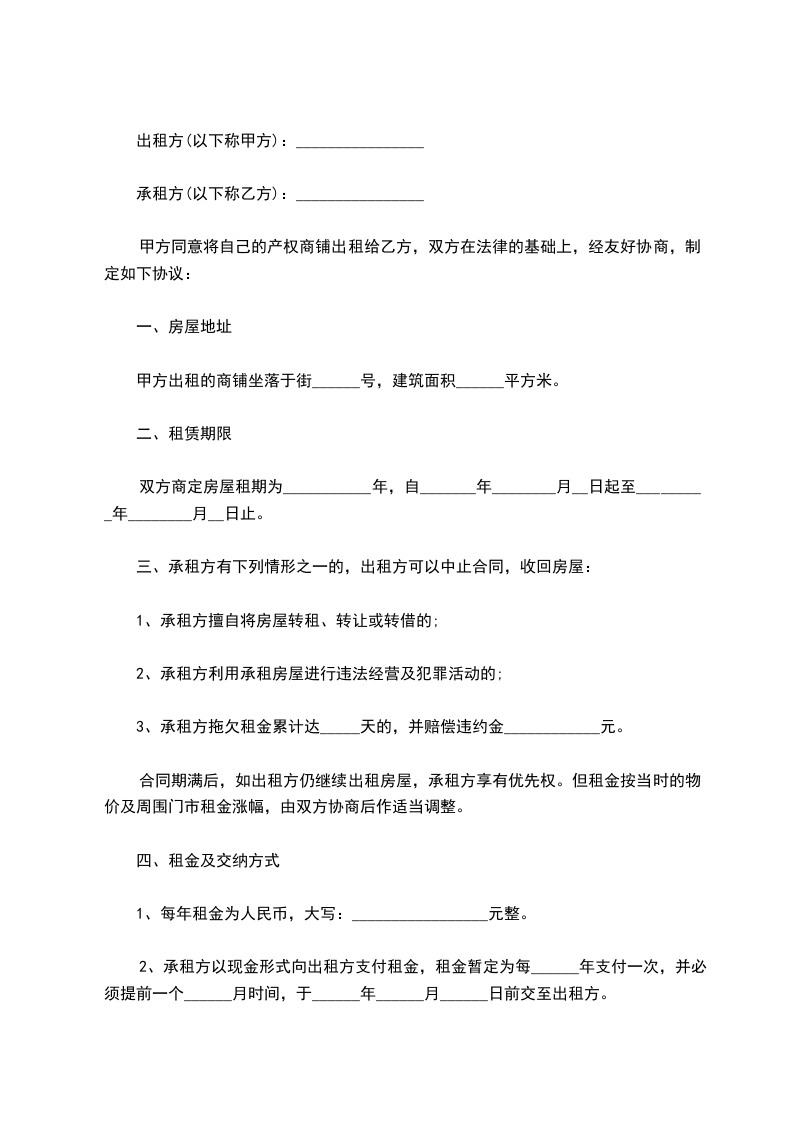 出租方(以下称甲方)：________________

承租方(以下称乙方)：________________

甲方同意将自己的产权商铺出租给乙方，双方在法律的基础上，经友好协商，制定如下协议：

一、房屋地址

甲方出租的商铺坐落于街______号，建筑面积______平方米。

二、租赁期限

双方商定房屋租期为___________年，自_______年________月__日起至_________年________月__日止。

三、承租方有下列情形之一的，出租方可以中止合同，收回房屋：

1、承租方擅自将房屋转租、转让或转借的;

2、承租方利用承租房屋进行违法经营及犯罪活动的;

3、承租方拖欠租金累计达_____天的，并赔偿违约金____________元。

合同期满后，如出租方仍继续出租房屋，承租方享有优先权。但租金按当时的物价及周围门市租金涨幅，由双方协商后作适当调整。

四、租金及交纳方式

1、每年租金为人民币，大写：_________________元整。

2、承租方以现金形式向出租方支付租金，租金暂定为每______年支付一次，并必须提前一个______月时间，于______年______月______日前交至出租方。